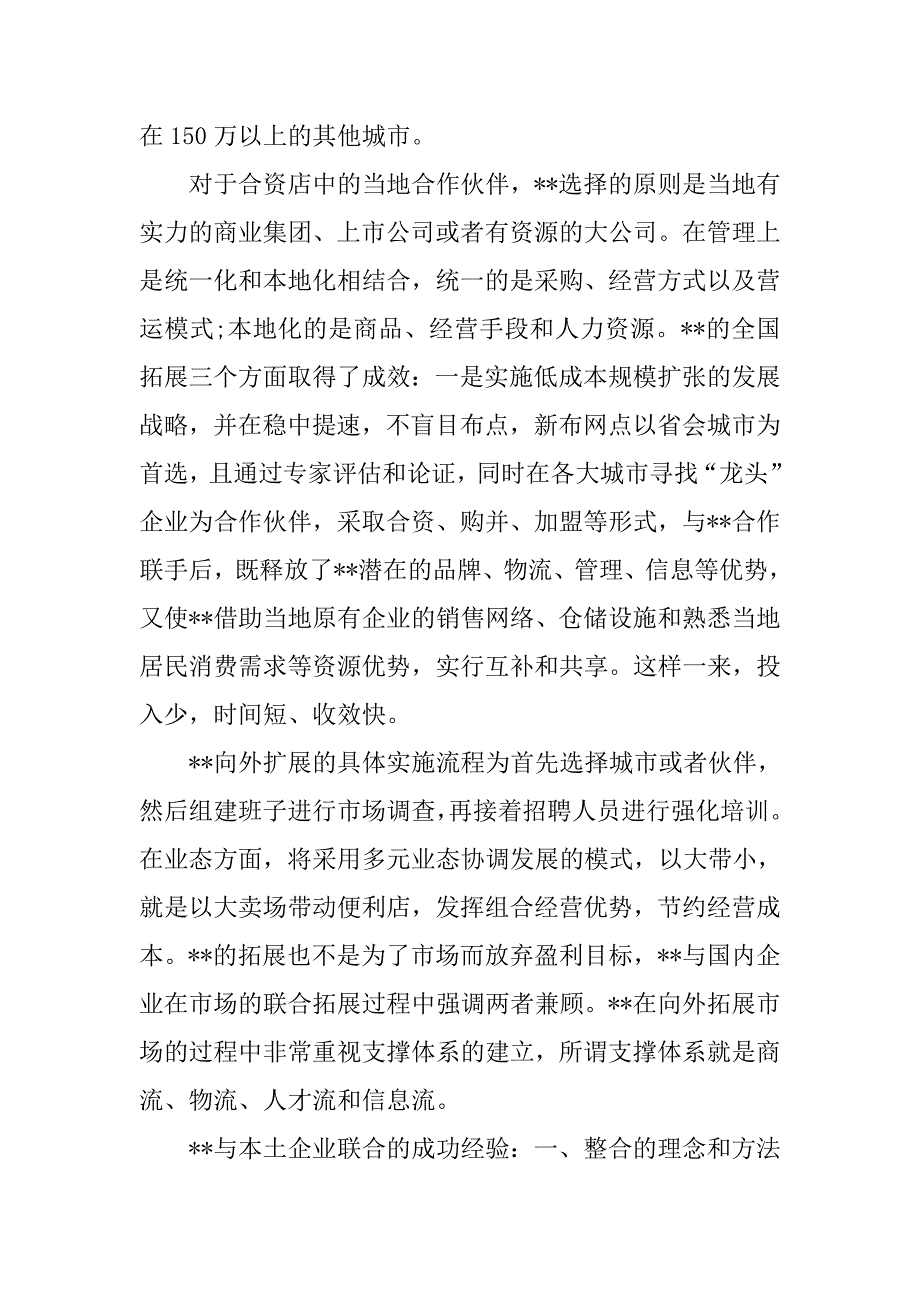 在 150 万以上的其他城市。

对于合资店中的当地合作伙伴，**选择的原则是当地有实力的商业集团、上市公司或者有资源的大公司。在管理上是统一化和本地化相结合，统一的是采购、经营方式以及营运模式;本地化的是商品、经营手段和人力资源。**的全国拓展三个方面取得了成效：一是实施低成本规模扩张的发展战略，并在稳中提速，不盲目布点，新布网点以省会城市为首选，且通过专家评估和论证，同时在各大城市寻找“龙头”企业为合作伙伴，采取合资、购并、加盟等形式，与**合作联手后，既释放了**潜在的品牌、物流、管理、信息等优势，又使**借助当地原有企业的销售网络、仓储设施和熟悉当地居民消费需求等资源优势，实行互补和共享。这样一来，投入少，时间短、收效快。

**向外扩展的具体实施流程为首先选择城市或者伙伴，然后组建班子进行市场调查，再接着招聘人员进行强化培训。在业态方面，将采用多元业态协调发展的模式，以大带小，就是以大卖场带动便利店，发挥组合经营优势，节约经营成本。**的拓展也不是为了市场而放弃盈利目标，**与国内企业在市场的联合拓展过程中强调两者兼顾。**在向外拓展市场的过程中非常重视支撑体系的建立，所谓支撑体系就是商流、物流、人才流和信息流。

**与本土企业联合的成功经验：一、整合的理念和方法